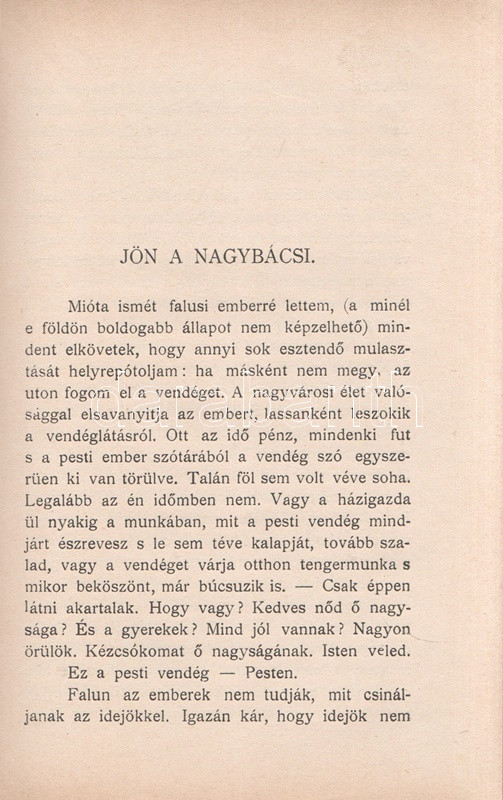 JÖN A NAGYBÁCSI.

Mióta ismét falusi emberré lettem, (a minél e földön boldogabb állapot nem képzelhető) mindent elkövetek, hogy annyi sok esztendő mulasztását helyrepótoljam: ha másként nem megy, az uton fogom el a vendéget. A nagyvárosi élet valósággal elsavanyitja az embert, lassanként leszokik a vendéglátásról. Ott az idő pénz, mindenki fut s a pesti ember szótárából a vendég szó egyszerüen ki van törülve. Talán föl sem volt véve soha. Legalább az én időmben nem. Vagy a házigazda ül nyakig a munkában, mit a pesti vendég mindjárt észrevesz s le sem téve kalapját, tovább szalad, vagy a vendéget várja otthon tengermunka s mikor beköszönt, már búcsuzik is. — Csak éppen látni akartalak. Hogy vagy? Kedves nőd ő nagysága? És a gyerekek? Mind jól vannak? Nagyon örülök. Kézcsókomat ő nagyságának. Isten veled.

Ez a pesti vendég — Pesten.

Falun az emberek nem tudják, mit csináljanak az idejökkel. Igazán kár, hogy idejök nem